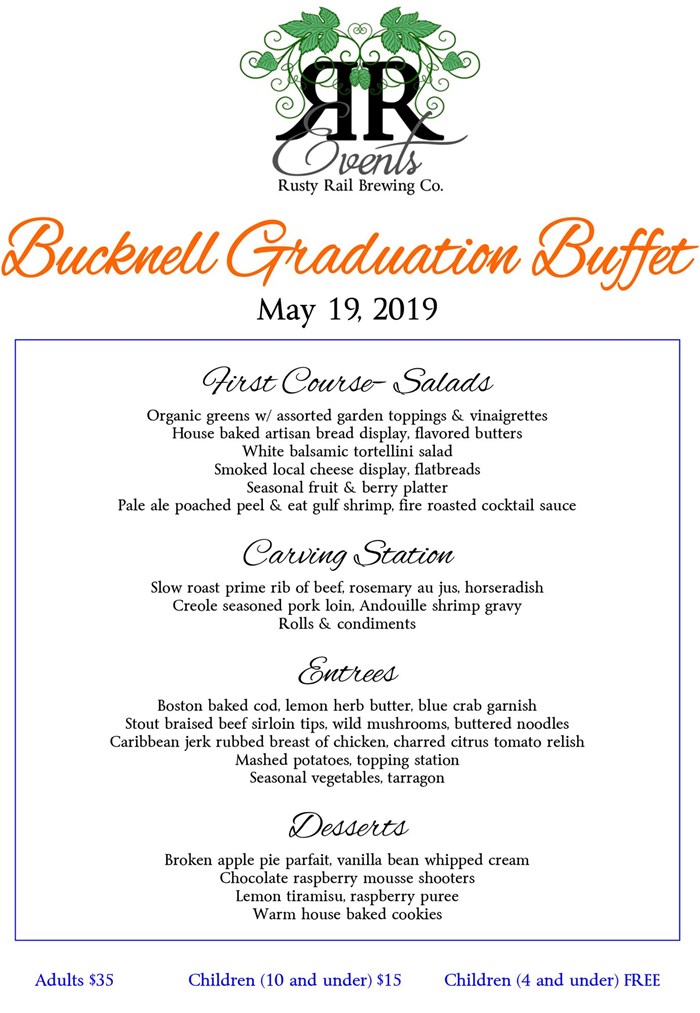 RR
Events
Rusty Rail Brewing Co.

Bucknell Graduation Buffet

May 19, 2019

First Course- Salads

Organic greens w/ assorted garden toppings & vinaigrettes
House baked artisan bread display, flavored butters
White balsamic tortellini salad
Smoked local cheese display, flatbreads
Seasonal fruit & berry platter
Pale ale poached peel & eat gulf shrimp, fire roasted cocktail sauce

Carving Station

Slow roast prime rib of beef, rosemary au jus, horseradish
Creole seasoned pork loin, Andouille shrimp gravy
Rolls & condiments

Entrees

Boston baked cod, lemon herb butter, blue crab garnish
Stout braised beef sirloin tips, wild mushrooms, buttered noodles
Caribbean jerk rubbed breast of chicken, charred citrus tomato relish
Mashed potatoes, topping station
Seasonal vegetables, tarragon

Desserts

Broken apple pie parfait, vanilla bean whipped cream
Chocolate raspberry mousse shooters
Lemon tiramisu, raspberry puree
Warm house baked cookies

Adults $35     Children (10 and under) $15     Children (4 and under) FREE